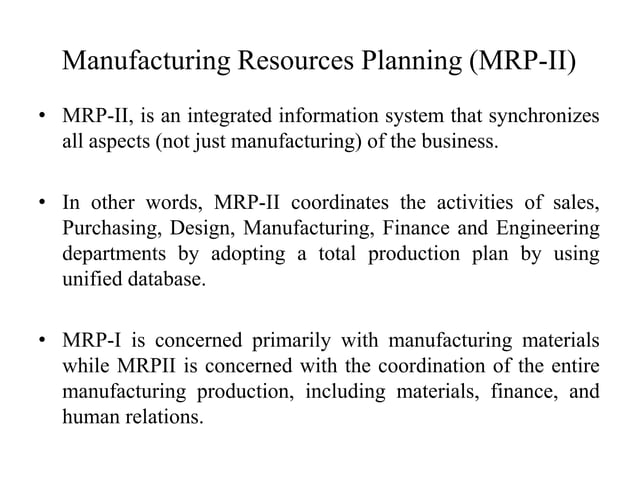 Manufacturing Resources Planning (MRP-II)

• MRP-II, is an integrated information system that synchronizes all aspects (not just manufacturing) of the business.

• In other words, MRP-II coordinates the activities of sales, Purchasing, Design, Manufacturing, Finance and Engineering departments by adopting a total production plan by using unified database.

• MRP-I is concerned primarily with manufacturing materials while MRPII is concerned with the coordination of the entire manufacturing production, including materials, finance, and human relations.